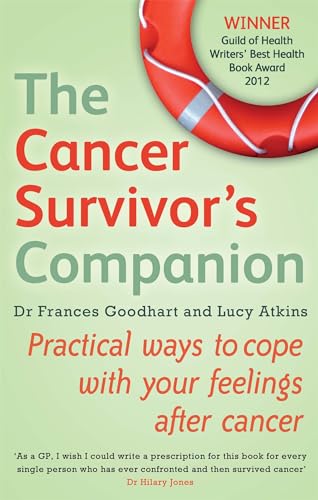 WINNER
Guild of Health Writers' Best Health Book Award 2012

The Cancer Survivor's Companion

Dr Frances Goodhart and Lucy Atkins

Practical ways to cope with your feelings after cancer

'As a GP, I wish I could write a prescription for this book for every single person who has ever confronted and then survived cancer'
Dr Hilary Jones